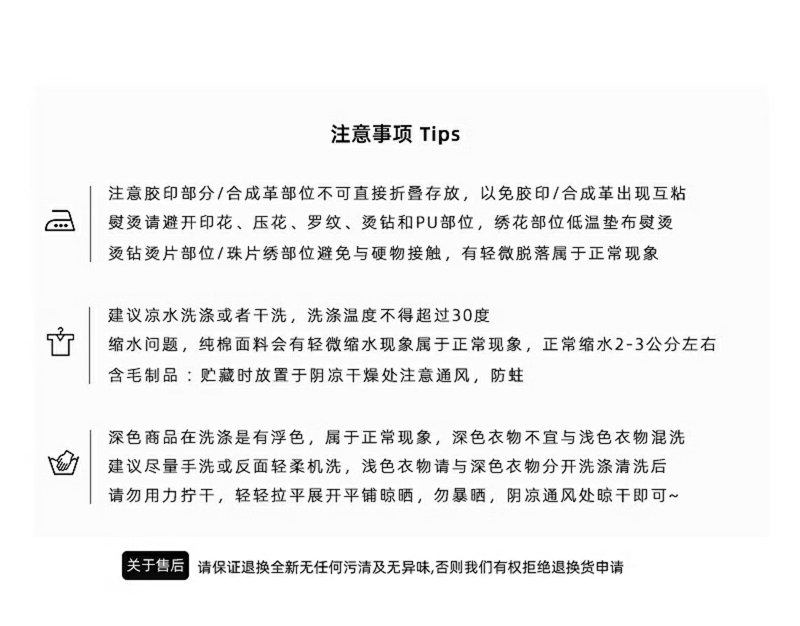 注意事项 Tips

注意胶印部分/合成革部位不可直接折叠存放，以免胶印/合成革出现互粘
熨烫请避开印花、压花、罗纹、烫钻和PU部位，绣花部位低温垫布熨烫
烫钻烫片部位/珠片绣部位避免与硬物接触，有轻微脱落属于正常现象

建议凉水洗涤或者干洗，洗涤温度不得超过30度
缩水问题，纯棉面料会有轻微缩水现象属于正常现象，正常缩水2-3公分左右
含毛制品：贮藏时放置于阴凉干燥处注意通风，防蛀

深色商品在洗涤是有浮色，属于正常现象，深色衣物不宜与浅色衣物混洗
建议尽量手洗或反面轻柔机洗，浅色衣物请与深色衣物分开洗涤清洗后
请勿用力拧干，轻轻拉平展开平铺晾晒，勿暴晒，阴凉通风处晾干即可~

关于售后 请保证退换全新无任何污渍及无异味,否则我们有权拒绝退换货申请